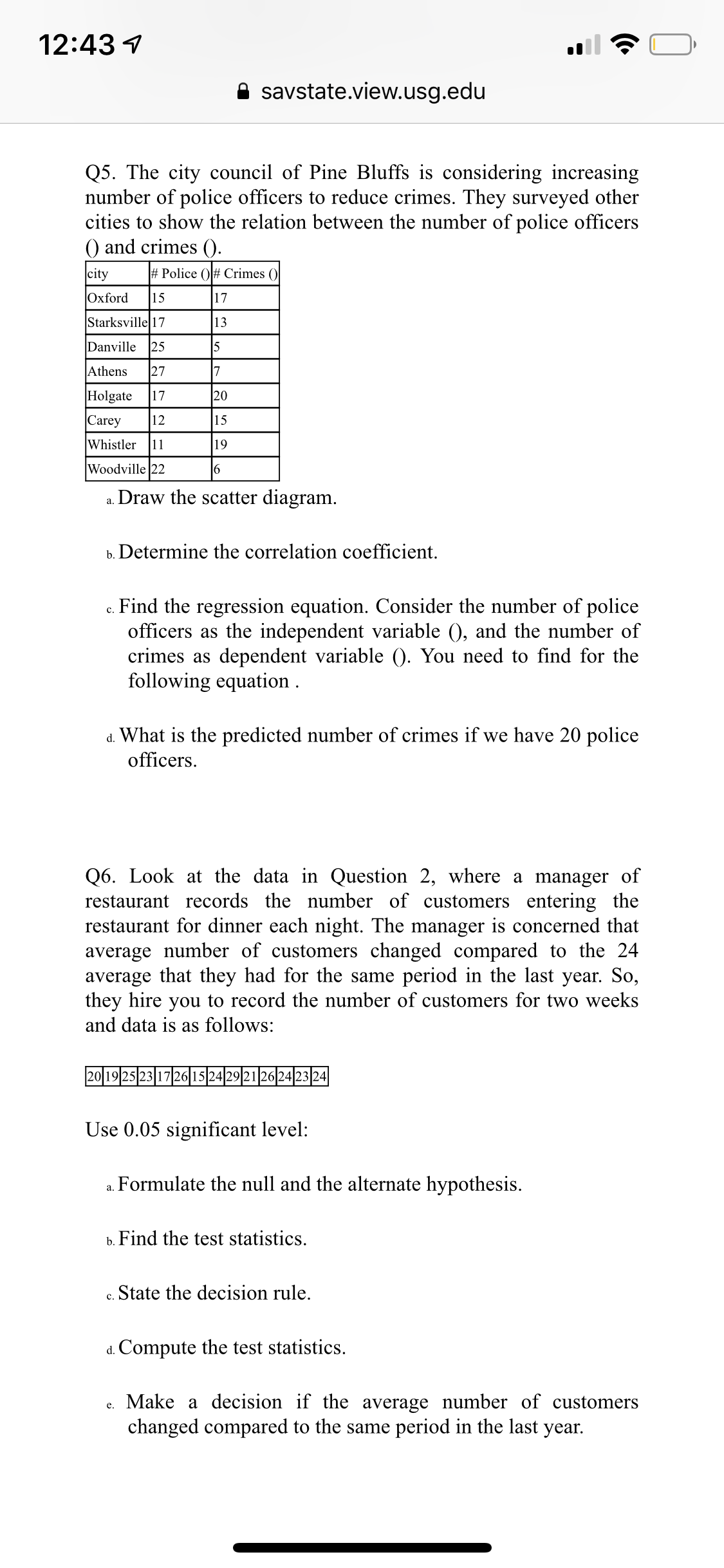 12:43

savstate.view.usg.edu

Q5. The city council of Pine Bluffs is considering increasing number of police officers to reduce crimes. They surveyed other cities to show the relation between the number of police officers () and crimes ().

| city | # Police () | # Crimes () |
|---|---|---|
| Oxford | 15 | 17 |
| Starksville | 17 | 13 |
| Danville | 25 | 5 |
| Athens | 27 | 7 |
| Holgate | 17 | 20 |
| Carey | 12 | 15 |
| Whistler | 11 | 19 |
| Woodville | 22 | 6 |

a. Draw the scatter diagram.

b. Determine the correlation coefficient.

c. Find the regression equation. Consider the number of police officers as the independent variable (), and the number of crimes as dependent variable (). You need to find for the following equation .

d. What is the predicted number of crimes if we have 20 police officers.

Q6. Look at the data in Question 2, where a manager of restaurant records the number of customers entering the restaurant for dinner each night. The manager is concerned that average number of customers changed compared to the 24 average that they had for the same period in the last year. So, they hire you to record the number of customers for two weeks and data is as follows:

| 20 | 19 | 25 | 23 | 17 | 26 | 15 | 24 | 29 | 21 | 26 | 24 | 23 | 24 |
|---|---|---|---|---|---|---|---|---|---|---|---|---|---|

Use 0.05 significant level:

a. Formulate the null and the alternate hypothesis.

b. Find the test statistics.

c. State the decision rule.

d. Compute the test statistics.

e. Make a decision if the average number of customers changed compared to the same period in the last year.